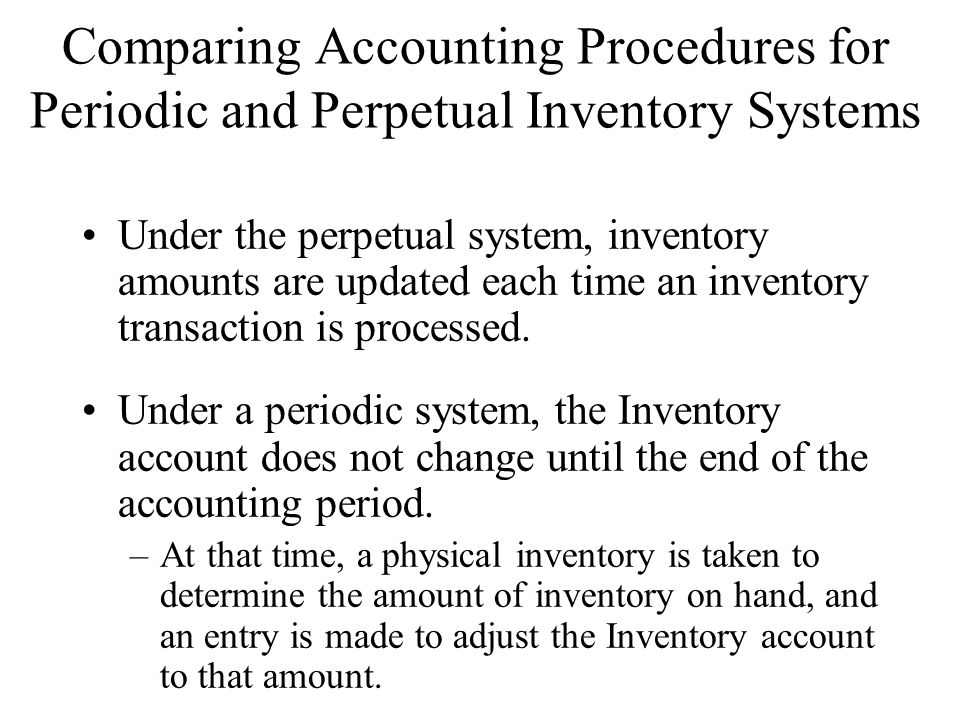 Comparing Accounting Procedures for Periodic and Perpetual Inventory Systems

• Under the perpetual system, inventory amounts are updated each time an inventory transaction is processed.

• Under a periodic system, the Inventory account does not change until the end of the accounting period.

– At that time, a physical inventory is taken to determine the amount of inventory on hand, and an entry is made to adjust the Inventory account to that amount.